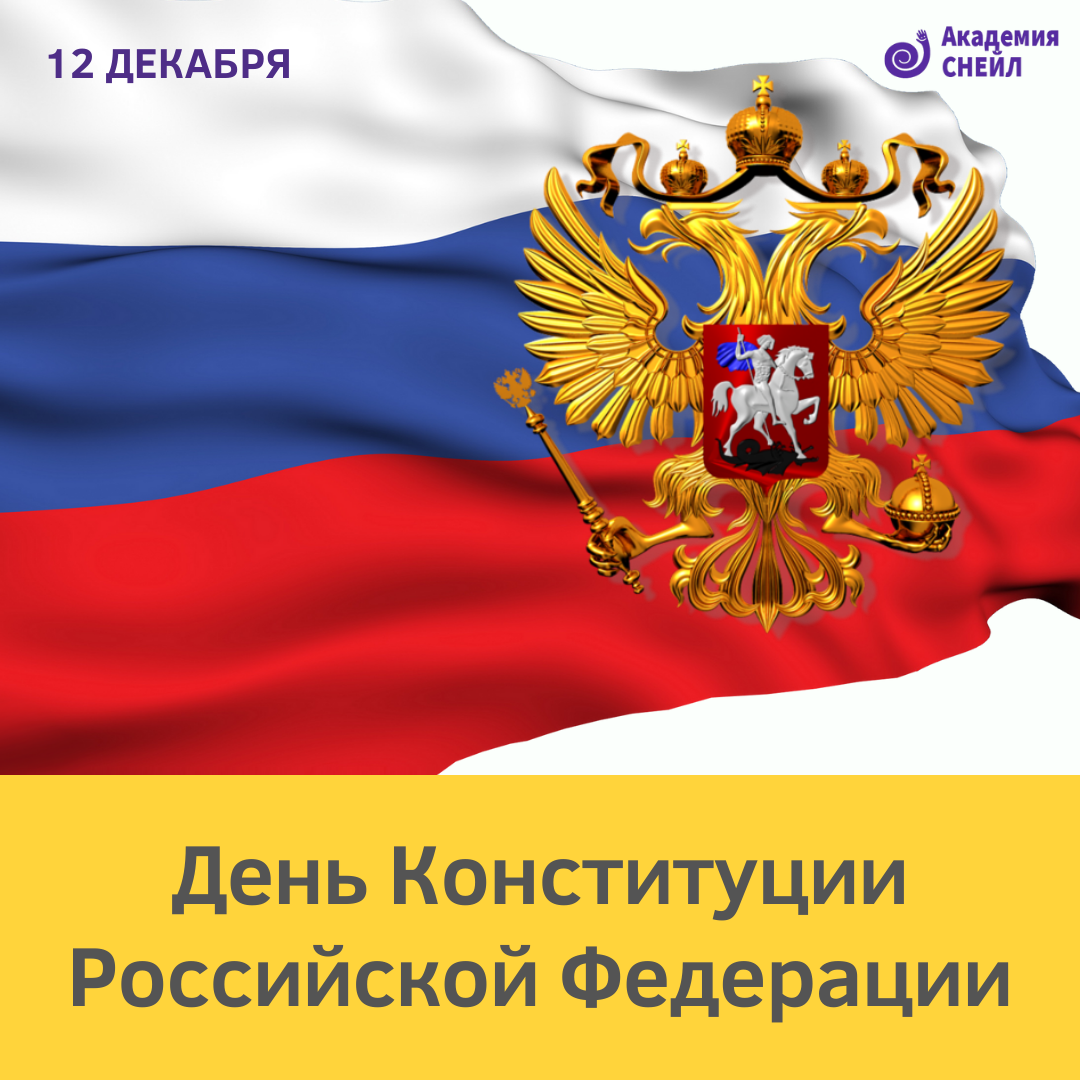 12 ДЕКАБРЯ

Академия СНЕЙЛ

День Конституции Российской Федерации